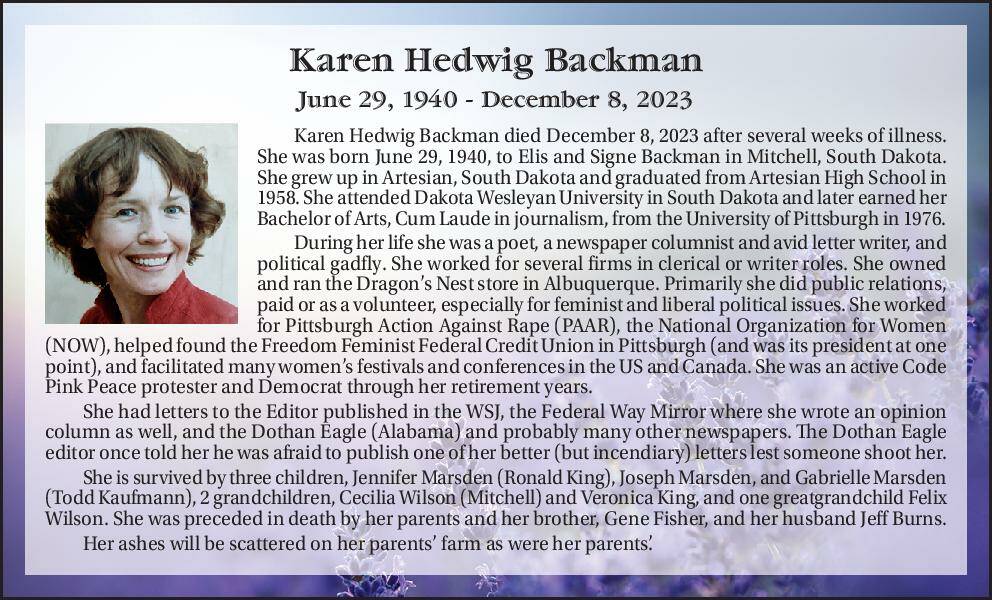 Karen Hedwig Backman

June 29, 1940 - December 8, 2023

Karen Hedwig Backman died December 8, 2023 after several weeks of illness. She was born June 29, 1940, to Elis and Signe Backman in Mitchell, South Dakota. She grew up in Artesian, South Dakota and graduated from Artesian High School in 1958. She attended Dakota Wesleyan University in South Dakota and later earned her Bachelor of Arts, Cum Laude in journalism, from the University of Pittsburgh in 1976.

During her life she was a poet, a newspaper columnist and avid letter writer, and political gadfly. She worked for several firms in clerical or writer roles. She owned and ran the Dragon's Nest store in Albuquerque. Primarily she did public relations, paid or as a volunteer, especially for feminist and liberal political issues. She worked for Pittsburgh Action Against Rape (PAAR), the National Organization for Women (NOW), helped found the Freedom Feminist Federal Credit Union in Pittsburgh (and was its president at one point), and facilitated many women's festivals and conferences in the US and Canada. She was an active Code Pink Peace protester and Democrat through her retirement years.

She had letters to the Editor published in the WSJ, the Federal Way Mirror where she wrote an opinion column as well, and the Dothan Eagle (Alabama) and probably many other newspapers. The Dothan Eagle editor once told her he was afraid to publish one of her better (but incendiary) letters lest someone shoot her.

She is survived by three children, Jennifer Marsden (Ronald King), Joseph Marsden, and Gabrielle Marsden (Todd Kaufmann), 2 grandchildren, Cecilia Wilson (Mitchell) and Veronica King, and one greatgrandchild Felix Wilson. She was preceded in death by her parents and her brother, Gene Fisher, and her husband Jeff Burns.

Her ashes will be scattered on her parents' farm as were her parents'.